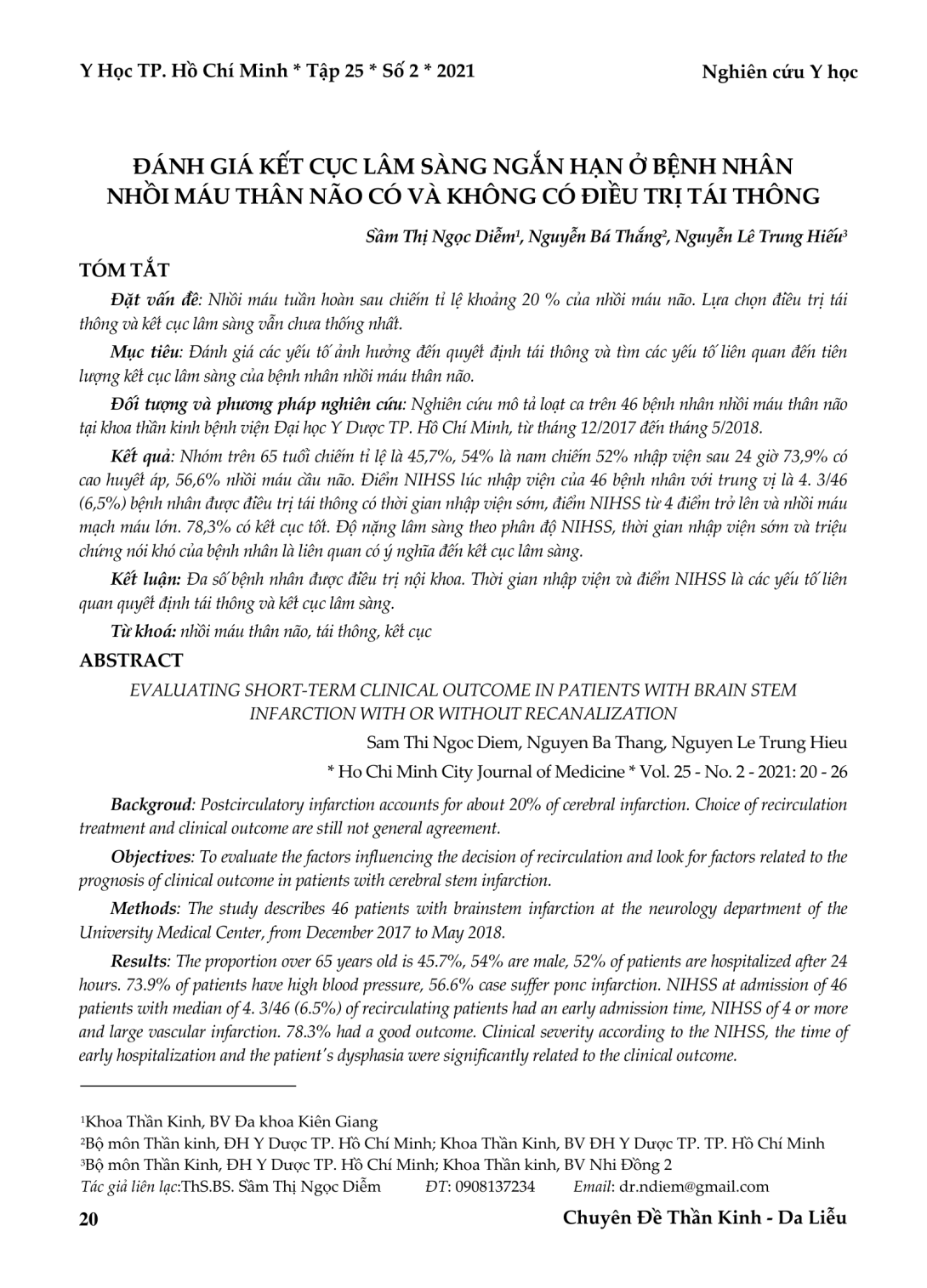 Y Học TP. Hồ Chí Minh * Tập 25 * Số 2 * 2021

Nghiên cứu Y học

ĐÁNH GIÁ KẾT CỤC LÂM SÀNG NGẮN HẠN Ở BỆNH NHÂN NHỒI MÁU THÂN NÃO CÓ VÀ KHÔNG CÓ ĐIỀU TRỊ TÁI THÔNG

Sầm Thị Ngọc Diễm¹, Nguyễn Bá Thắng², Nguyễn Lê Trung Hiếu³

TÓM TẮT

Đặt vấn đề: Nhồi máu tuần hoàn sau chiếm tỉ lệ khoảng 20 % của nhồi máu não. Lựa chọn điều trị tái thông và kết cục lâm sàng vẫn chưa thống nhất.

Mục tiêu: Đánh giá các yếu tố ảnh hưởng đến quyết định tái thông và tìm các yếu tố liên quan đến tiên lượng kết cục lâm sàng của bệnh nhân nhồi máu thân não.

Đối tượng và phương pháp nghiên cứu: Nghiên cứu mô tả loạt ca trên 46 bệnh nhân nhồi máu thân não tại khoa thần kinh bệnh viện Đại học Y Dược TP. Hồ Chí Minh, từ tháng 12/2017 đến tháng 5/2018.

Kết quả: Nhóm trên 65 tuổi chiếm tỉ lệ là 45,7%, 54% là nam chiếm 52% nhập viện sau 24 giờ 73,9% có cao huyết áp, 56,6% nhồi máu cầu não. Điểm NIHSS lúc nhập viện của 46 bệnh nhân với trung vị là 4. 3/46 (6,5%) bệnh nhân được điều trị tái thông có thời gian nhập viện sớm, điểm NIHSS từ 4 điểm trở lên và nhồi máu mạch máu lớn. 78,3% có kết cục tốt. Độ nặng lâm sàng theo phân độ NIHSS, thời gian nhập viện sớm và triệu chứng nói khó của bệnh nhân là liên quan có ý nghĩa đến kết cục lâm sàng.

Kết luận: Đa số bệnh nhân được điều trị nội khoa. Thời gian nhập viện và điểm NIHSS là các yếu tố liên quan quyết định tái thông và kết cục lâm sàng.

Từ khoá: nhồi máu thân não, tái thông, kết cục

ABSTRACT

EVALUATING SHORT-TERM CLINICAL OUTCOME IN PATIENTS WITH BRAIN STEM INFARCTION WITH OR WITHOUT RECANALIZATION

Sam Thi Ngoc Diem, Nguyen Ba Thang, Nguyen Le Trung Hieu

* Ho Chi Minh City Journal of Medicine * Vol. 25 - No. 2 - 2021: 20 - 26

Backgroud: Postcirculatory infarction accounts for about 20% of cerebral infarction. Choice of recirculation treatment and clinical outcome are still not general agreement.

Objectives: To evaluate the factors influencing the decision of recirculation and look for factors related to the prognosis of clinical outcome in patients with cerebral stem infarction.

Methods: The study describes 46 patients with brainstem infarction at the neurology department of the University Medical Center, from December 2017 to May 2018.

Results: The proportion over 65 years old is 45.7%, 54% are male, 52% of patients are hospitalized after 24 hours. 73.9% of patients have high blood pressure, 56.6% case suffer ponc infarction. NIHSS at admission of 46 patients with median of 4. 3/46 (6.5%) of recirculating patients had an early admission time, NIHSS of 4 or more and large vascular infarction. 78.3% had a good outcome. Clinical severity according to the NIHSS, the time of early hospitalization and the patient's dysphasia were significantly related to the clinical outcome.

¹Khoa Thần Kinh, BV Đa khoa Kiên Giang
²Bộ môn Thần kinh, ĐH Y Dược TP. Hồ Chí Minh; Khoa Thần Kinh, BV ĐH Y Dược TP. TP. Hồ Chí Minh
³Bộ môn Thần Kinh, ĐH Y Dược TP. Hồ Chí Minh; Khoa Thần kinh, BV Nhi Đồng 2
Tác giả liên lạc:ThS.BS. Sầm Thị Ngọc Diễm ĐT: 0908137234 Email: dr.ndiem@gmail.com

20

Chuyên Đề Thần Kinh - Da Liễu